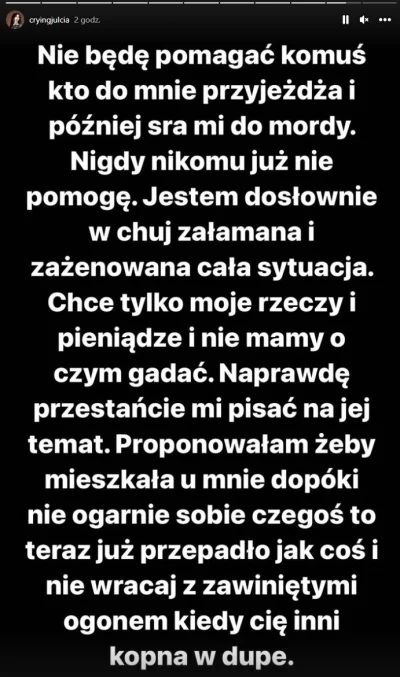 cryingjulcia 2 godz.

Nie będę pomagać komuś kto do mnie przyjeżdża i później sra mi do mordy. Nigdy nikomu już nie pomogę. Jestem dosłownie w chuj załamana i zażenowana cała sytuacja. Chce tylko moje rzeczy i pieniądze i nie mamy o czym gadać. Naprawdę przestańcie mi pisać na jej temat. Proponowałam żeby mieszkała u mnie dopóki nie ogarnie sobie czegoś to teraz już przepadło jak coś i nie wracaj z zawiniętymi ogonem kiedy cię inni kopna w dupe.